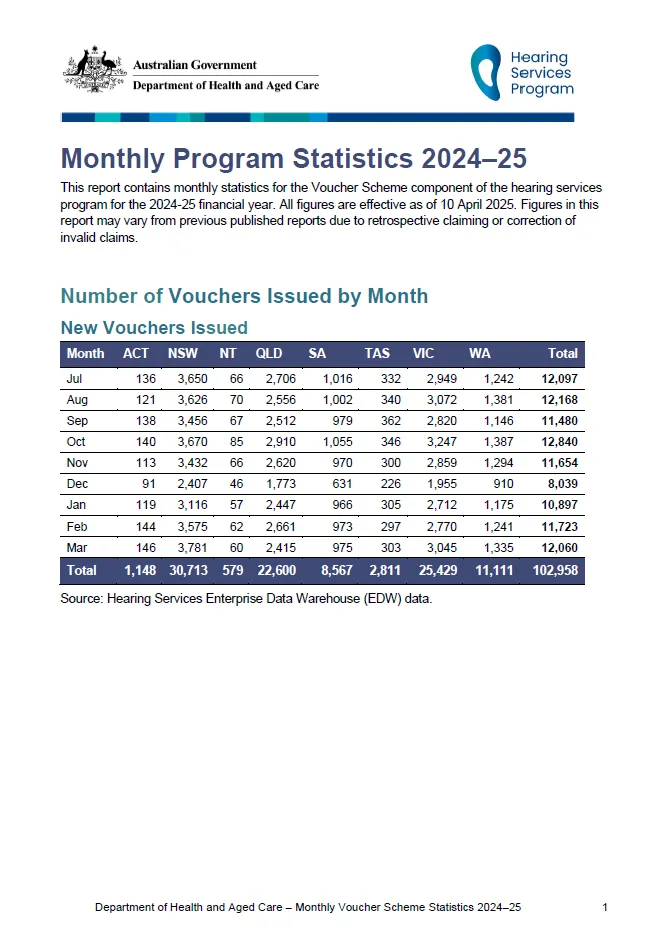 Australian Government
Department of Health and Aged Care

Hearing Services Program

Monthly Program Statistics 2024–25

This report contains monthly statistics for the Voucher Scheme component of the hearing services program for the 2024-25 financial year. All figures are effective as of 10 April 2025. Figures in this report may vary from previous published reports due to retrospective claiming or correction of invalid claims.

Number of Vouchers Issued by Month

New Vouchers Issued

| Month | ACT | NSW | NT | QLD | SA | TAS | VIC | WA | Total |
|---|---|---|---|---|---|---|---|---|---|
| Jul | 136 | 3,650 | 66 | 2,706 | 1,016 | 332 | 2,949 | 1,242 | 12,097 |
| Aug | 121 | 3,626 | 70 | 2,556 | 1,002 | 340 | 3,072 | 1,381 | 12,168 |
| Sep | 138 | 3,456 | 67 | 2,512 | 979 | 362 | 2,820 | 1,146 | 11,480 |
| Oct | 140 | 3,670 | 85 | 2,910 | 1,055 | 346 | 3,247 | 1,387 | 12,840 |
| Nov | 113 | 3,432 | 66 | 2,620 | 970 | 300 | 2,859 | 1,294 | 11,654 |
| Dec | 91 | 2,407 | 46 | 1,773 | 631 | 226 | 1,955 | 910 | 8,039 |
| Jan | 119 | 3,116 | 57 | 2,447 | 966 | 305 | 2,712 | 1,175 | 10,897 |
| Feb | 144 | 3,575 | 62 | 2,661 | 973 | 297 | 2,770 | 1,241 | 11,723 |
| Mar | 146 | 3,781 | 60 | 2,415 | 975 | 303 | 3,045 | 1,335 | 12,060 |
| Total | 1,148 | 30,713 | 579 | 22,600 | 8,567 | 2,811 | 25,429 | 11,111 | 102,958 |

Source: Hearing Services Enterprise Data Warehouse (EDW) data.

Department of Health and Aged Care – Monthly Voucher Scheme Statistics 2024–25 1